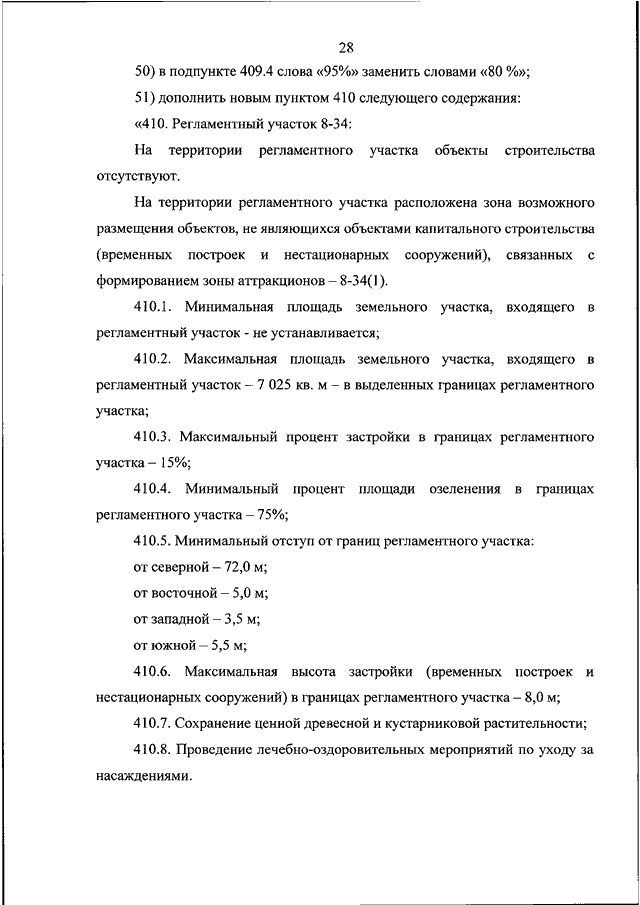 28

50) в подпункте 409.4 слова «95%» заменить словами «80 %»;

51) дополнить новым пунктом 410 следующего содержания:

«410. Регламентный участок 8-34:

На территории регламентного участка объекты строительства отсутствуют.

На территории регламентного участка расположена зона возможного размещения объектов, не являющихся объектами капитального строительства (временных построек и нестационарных сооружений), связанных с формированием зоны аттракционов – 8-34(1).

410.1. Минимальная площадь земельного участка, входящего в регламентный участок - не устанавливается;

410.2. Максимальная площадь земельного участка, входящего в регламентный участок – 7 025 кв. м – в выделенных границах регламентного участка;

410.3. Максимальный процент застройки в границах регламентного участка – 15%;

410.4. Минимальный процент площади озеленения в границах регламентного участка – 75%;

410.5. Минимальный отступ от границ регламентного участка:

от северной – 72,0 м;

от восточной – 5,0 м;

от западной – 3,5 м;

от южной – 5,5 м;

410.6. Максимальная высота застройки (временных построек и нестационарных сооружений) в границах регламентного участка – 8,0 м;

410.7. Сохранение ценной древесной и кустарниковой растительности;

410.8. Проведение лечебно-оздоровительных мероприятий по уходу за насаждениями.